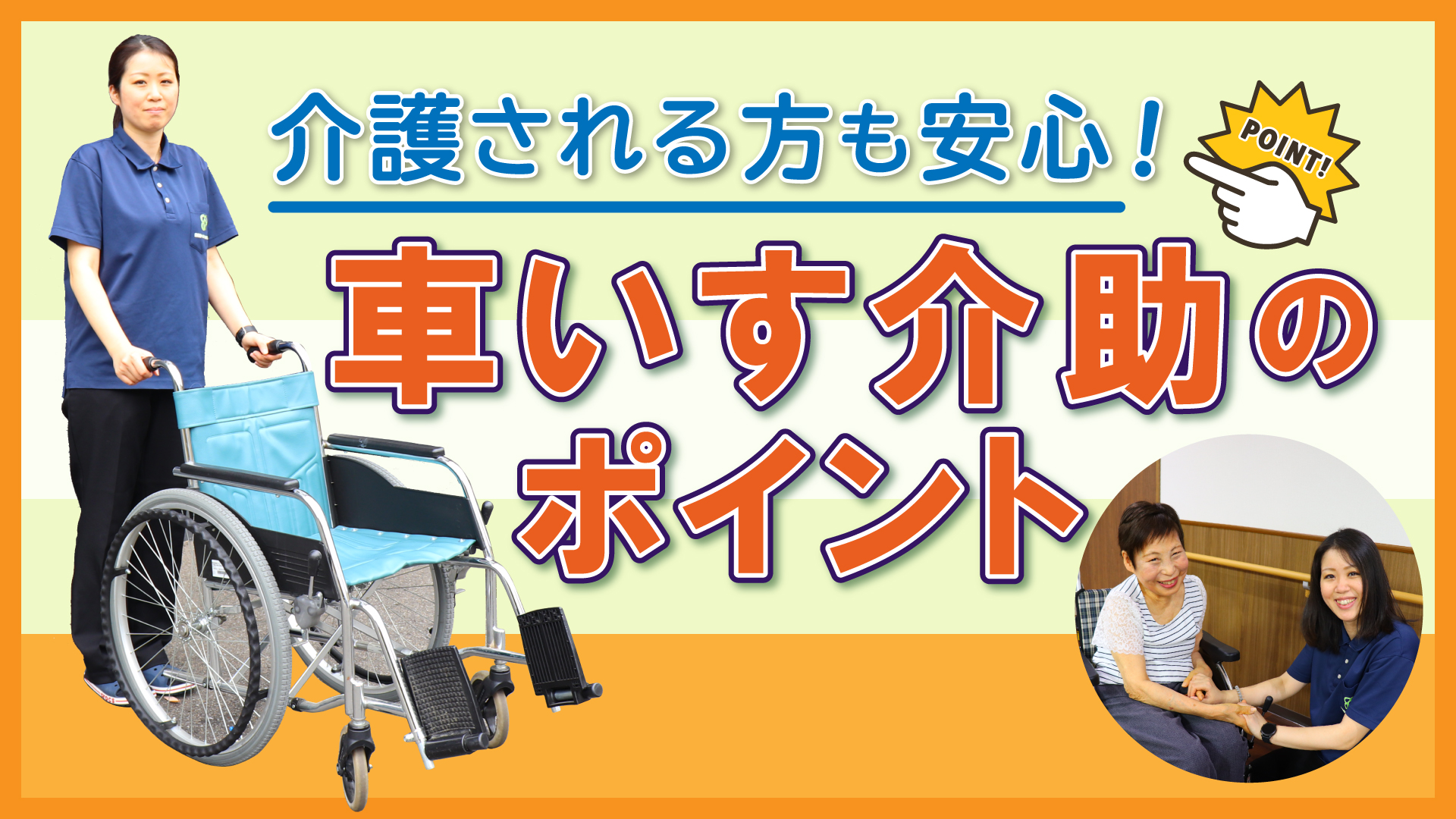 介護される方も安心！

POINT!

車いす介助のポイント